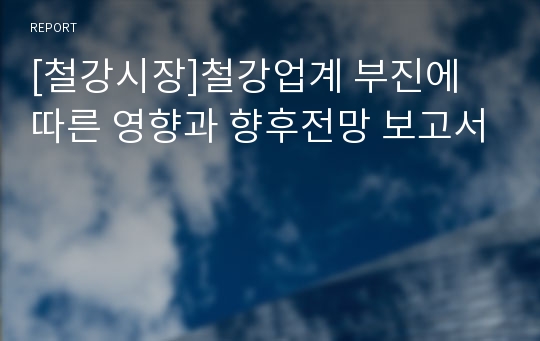 REPORT

[철강시장]철강업계 부진에 따른 영향과 향후전망 보고서